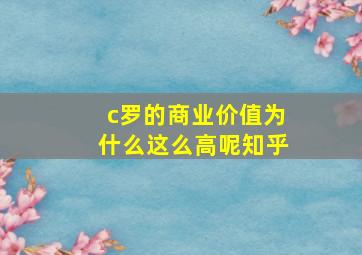 c罗的商业价值为什么这么高呢知乎